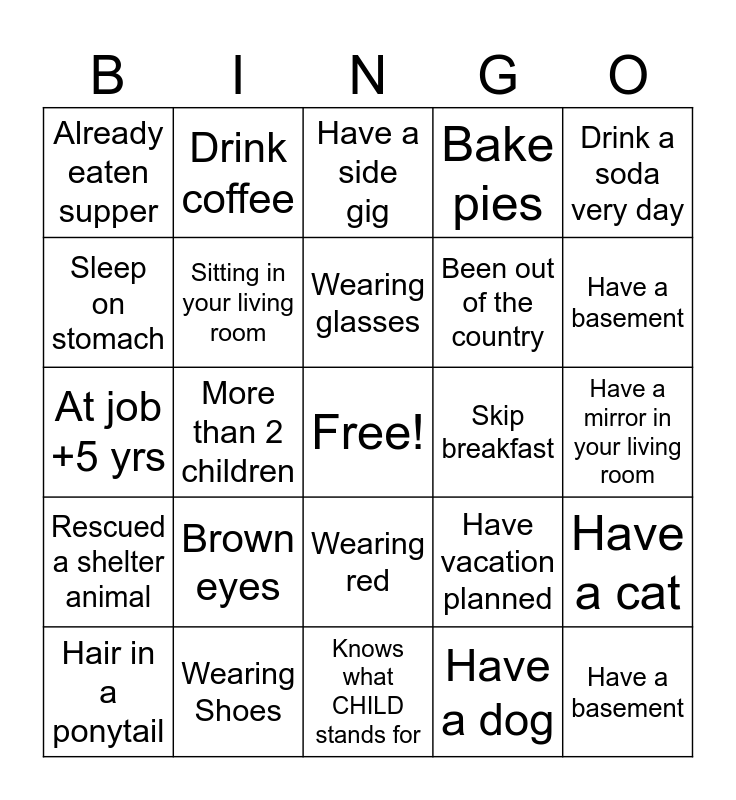 | B | I | N | G | O |
|---|---|---|---|---|
| Already eaten supper | Drink coffee | Have a side gig | Bake pies | Drink a soda very day |
| Sleep on stomach | Sitting in your living room | Wearing glasses | Been out of the country | Have a basement |
| At job +5 yrs | More than 2 children | Free! | Skip breakfast | Have a mirror in your living room |
| Rescued a shelter animal | Brown eyes | Wearing red | Have vacation planned | Have a cat |
| Hair in a ponytail | Wearing Shoes | Knows what CHILD stands for | Have a dog | Have a basement |